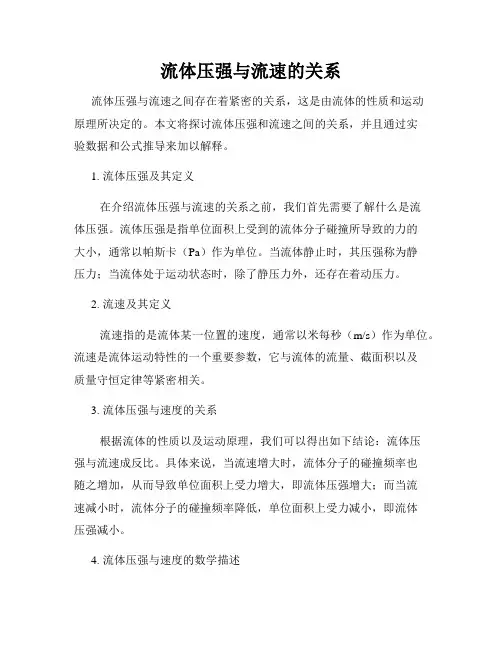 流体压强与流速的关系

流体压强与流速之间存在着紧密的关系，这是由流体的性质和运动原理所决定的。本文将探讨流体压强和流速之间的关系，并且通过实验数据和公式推导来加以解释。

1. 流体压强及其定义

在介绍流体压强与流速的关系之前，我们首先需要了解什么是流体压强。流体压强是指单位面积上受到的流体分子碰撞所导致的力的大小，通常以帕斯卡（Pa）作为单位。当流体静止时，其压强称为静压力；当流体处于运动状态时，除了静压力外，还存在着动压力。

2. 流速及其定义

流速指的是流体某一位置的速度，通常以米每秒（m/s）作为单位。流速是流体运动特性的一个重要参数，它与流体的流量、截面积以及质量守恒定律等紧密相关。

3. 流体压强与速度的关系

根据流体的性质以及运动原理，我们可以得出如下结论：流体压强与流速成反比。具体来说，当流速增大时，流体分子的碰撞频率也随之增加，从而导致单位面积上受力增大，即流体压强增大；而当流速减小时，流体分子的碰撞频率降低，单位面积上受力减小，即流体压强减小。

4. 流体压强与速度的数学描述